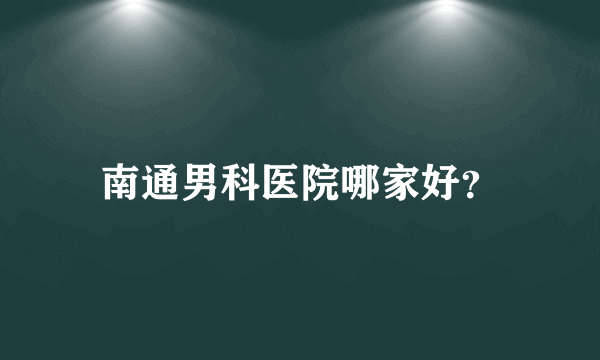 南通男科医院哪家好?